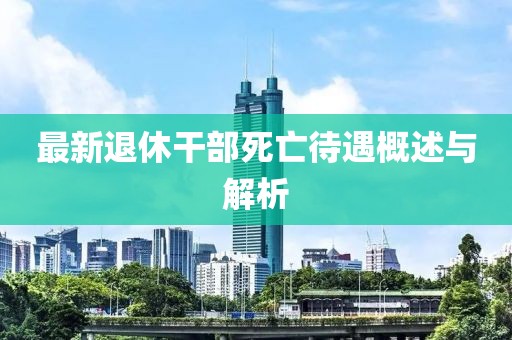 最新退休干部死亡待遇概述与解析